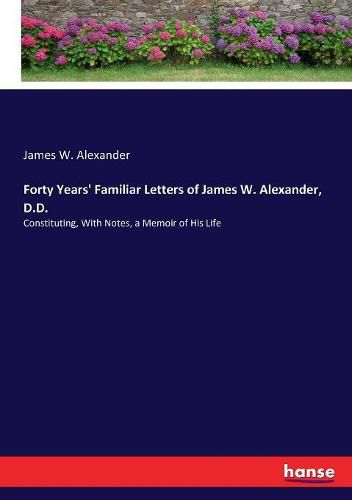 James W. Alexander

Forty Years' Familiar Letters of James W. Alexander, D.D.

Constituting, With Notes, a Memoir of His Life

hanse